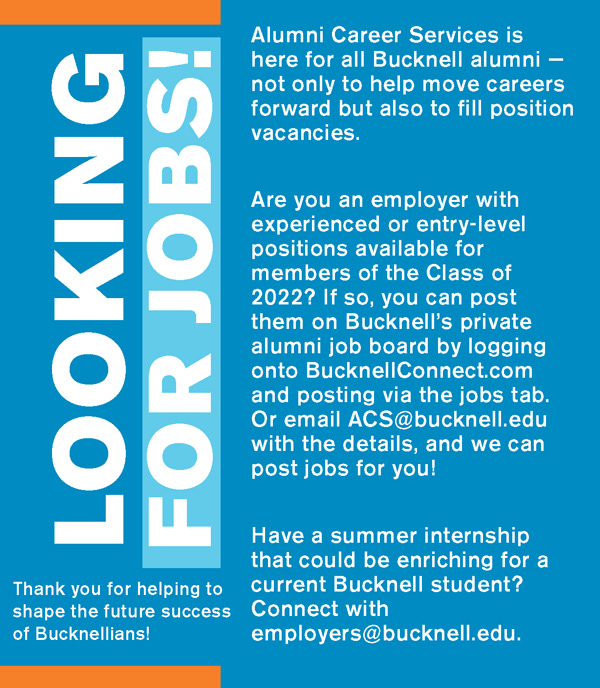 LOOKING FOR JOBS!

Thank you for helping to shape the future success of Bucknellians!

Alumni Career Services is here for all Bucknell alumni — not only to help move careers forward but also to fill position vacancies.

Are you an employer with experienced or entry-level positions available for members of the Class of 2022? If so, you can post them on Bucknell's private alumni job board by logging onto BucknellConnect.com and posting via the jobs tab. Or email ACS@bucknell.edu with the details, and we can post jobs for you!

Have a summer internship that could be enriching for a current Bucknell student? Connect with employers@bucknell.edu.